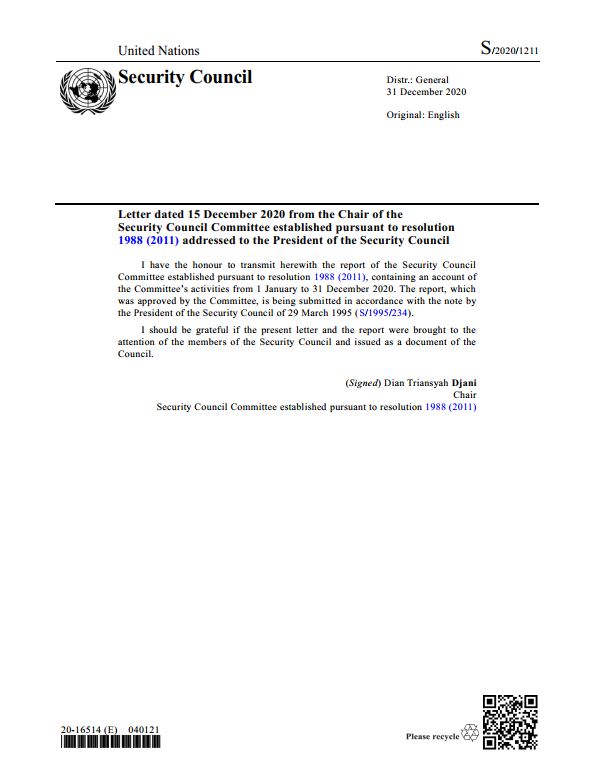 United Nations

S/2020/1211

Security Council

Distr.: General
31 December 2020

Original: English

Letter dated 15 December 2020 from the Chair of the Security Council Committee established pursuant to resolution 1988 (2011) addressed to the President of the Security Council

I have the honour to transmit herewith the report of the Security Council Committee established pursuant to resolution 1988 (2011), containing an account of the Committee's activities from 1 January to 31 December 2020. The report, which was approved by the Committee, is being submitted in accordance with the note by the President of the Security Council of 29 March 1995 (S/1995/234).

I should be grateful if the present letter and the report were brought to the attention of the members of the Security Council and issued as a document of the Council.

(Signed) Dian Triansyah Djani
Chair
Security Council Committee established pursuant to resolution 1988 (2011)

20-16514 (E) 040121

Please recycle